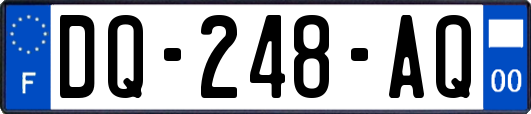 F
DQ-248-AQ
00